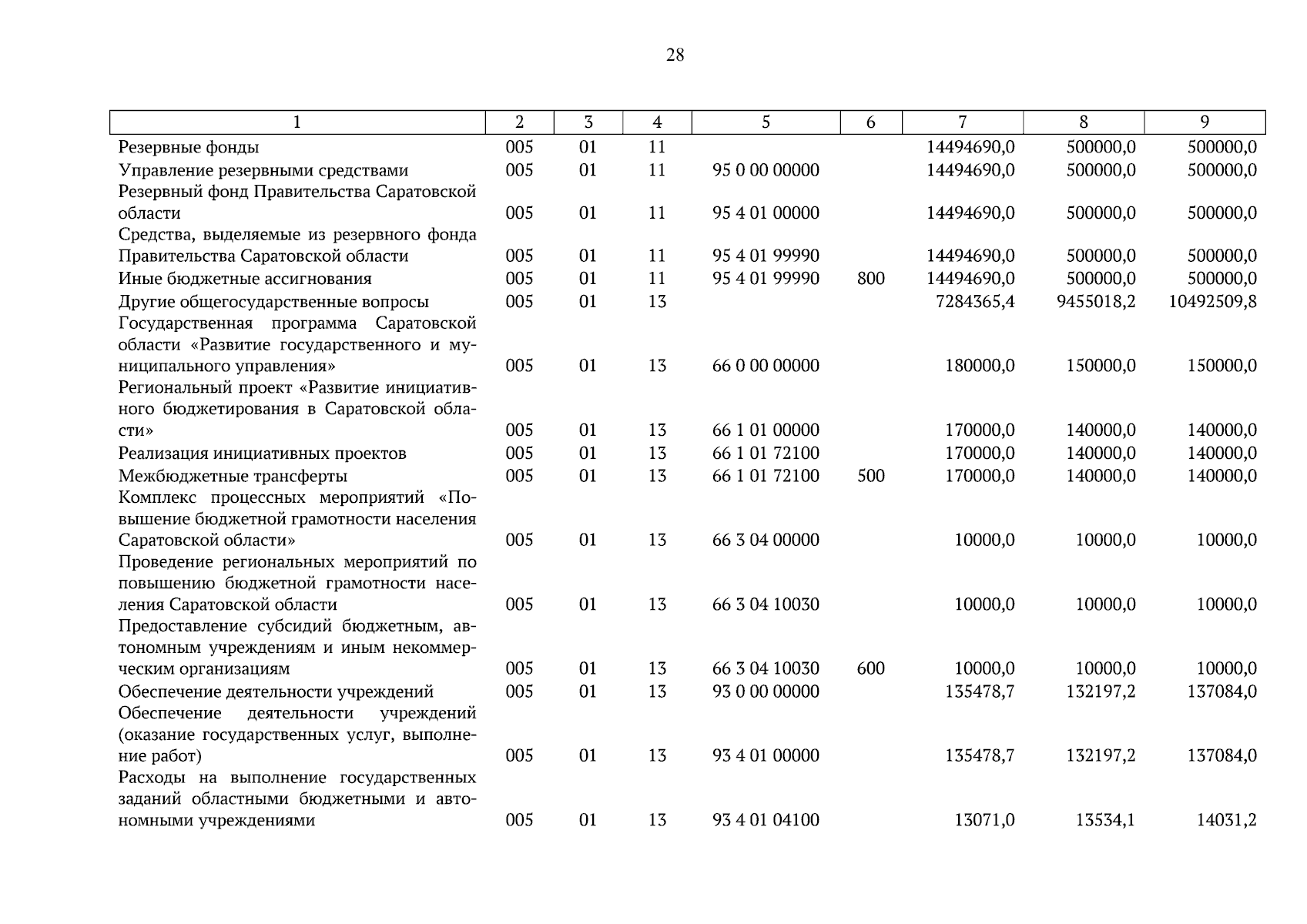 28

| 1 | 2 | 3 | 4 | 5 | 6 | 7 | 8 | 9 |
|---|---|---|---|---|---|---|---|---|
| Резервные фонды | 005 | 01 | 11 | | | 14494690,0 | 500000,0 | 500000,0 |
| Управление резервными средствами | 005 | 01 | 11 | 95 0 00 00000 | | 14494690,0 | 500000,0 | 500000,0 |
| Резервный фонд Правительства Саратовской области | 005 | 01 | 11 | 95 4 01 00000 | | 14494690,0 | 500000,0 | 500000,0 |
| Средства, выделяемые из резервного фонда Правительства Саратовской области | 005 | 01 | 11 | 95 4 01 99990 | | 14494690,0 | 500000,0 | 500000,0 |
| Иные бюджетные ассигнования | 005 | 01 | 11 | 95 4 01 99990 | 800 | 14494690,0 | 500000,0 | 500000,0 |
| Другие общегосударственные вопросы | 005 | 01 | 13 | | | 7284365,4 | 9455018,2 | 10492509,8 |
| Государственная программа Саратовской области «Развитие государственного и муниципального управления» | 005 | 01 | 13 | 66 0 00 00000 | | 180000,0 | 150000,0 | 150000,0 |
| Региональный проект «Развитие инициативного бюджетирования в Саратовской области» | 005 | 01 | 13 | 66 1 01 00000 | | 170000,0 | 140000,0 | 140000,0 |
| Реализация инициативных проектов | 005 | 01 | 13 | 66 1 01 72100 | | 170000,0 | 140000,0 | 140000,0 |
| Межбюджетные трансферты | 005 | 01 | 13 | 66 1 01 72100 | 500 | 170000,0 | 140000,0 | 140000,0 |
| Комплекс процессных мероприятий «Повышение бюджетной грамотности населения Саратовской области» | 005 | 01 | 13 | 66 3 04 00000 | | 10000,0 | 10000,0 | 10000,0 |
| Проведение региональных мероприятий по повышению бюджетной грамотности населения Саратовской области | 005 | 01 | 13 | 66 3 04 10030 | | 10000,0 | 10000,0 | 10000,0 |
| Предоставление субсидий бюджетным, автономным учреждениям и иным некоммерческим организациям | 005 | 01 | 13 | 66 3 04 10030 | 600 | 10000,0 | 10000,0 | 10000,0 |
| Обеспечение деятельности учреждений | 005 | 01 | 13 | 93 0 00 00000 | | 135478,7 | 132197,2 | 137084,0 |
| Обеспечение деятельности учреждений (оказание государственных услуг, выполнение работ) | 005 | 01 | 13 | 93 4 01 00000 | | 135478,7 | 132197,2 | 137084,0 |
| Расходы на выполнение государственных заданий областными бюджетными и автономными учреждениями | 005 | 01 | 13 | 93 4 01 04100 | | 13071,0 | 13534,1 | 14031,2 |